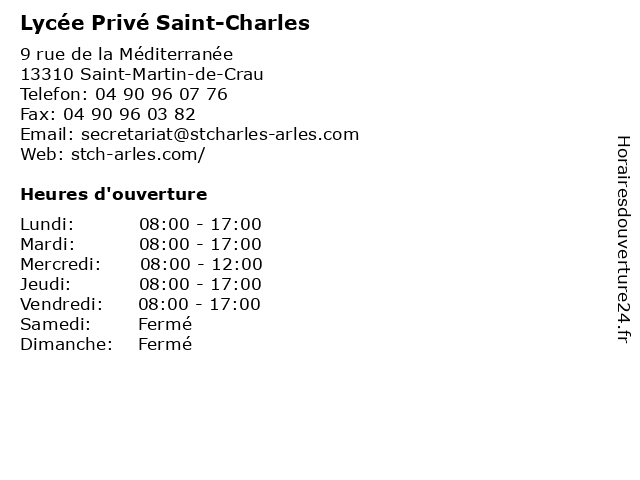 Lycée Privé Saint-Charles

9 rue de la Méditerranée
13310 Saint-Martin-de-Crau
Telefon: 04 90 96 07 76
Fax: 04 90 96 03 82
Email: secretariat@stcharles-arles.com
Web: stch-arles.com/

Heures d'ouverture

| | |
|---|---|
| Lundi: | 08:00 - 17:00 |
| Mardi: | 08:00 - 17:00 |
| Mercredi: | 08:00 - 12:00 |
| Jeudi: | 08:00 - 17:00 |
| Vendredi: | 08:00 - 17:00 |
| Samedi: | Fermé |
| Dimanche: | Fermé |

Horairesdouverture24.fr